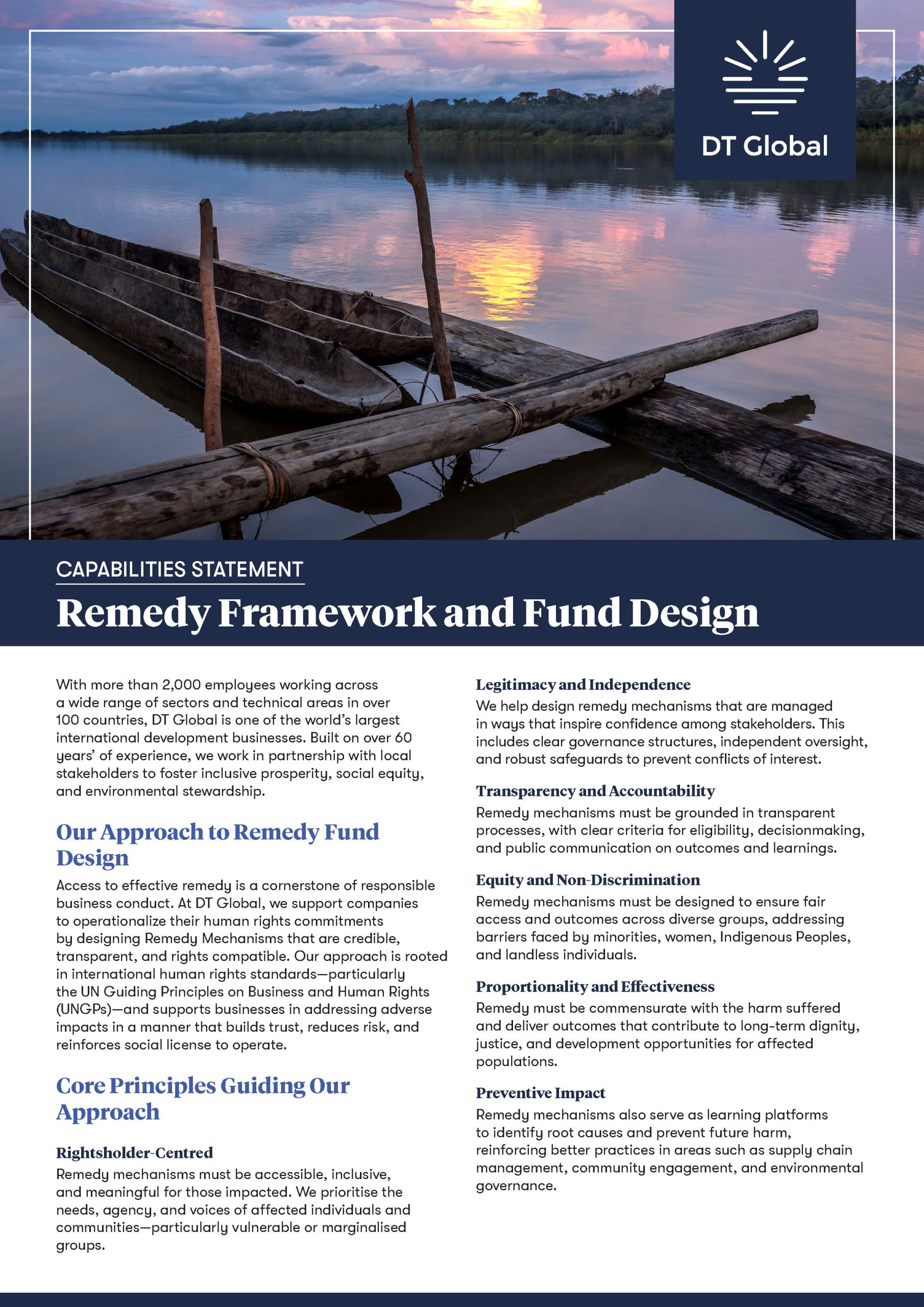 DT Global

CAPABILITIES STATEMENT

Remedy Framework and Fund Design

With more than 2,000 employees working across a wide range of sectors and technical areas in over 100 countries, DT Global is one of the world's largest international development businesses. Built on over 60 years' of experience, we work in partnership with local stakeholders to foster inclusive prosperity, social equity, and environmental stewardship.

Our Approach to Remedy Fund Design

Access to effective remedy is a cornerstone of responsible business conduct. At DT Global, we support companies to operationalize their human rights commitments by designing Remedy Mechanisms that are credible, transparent, and rights compatible. Our approach is rooted in international human rights standards—particularly the UN Guiding Principles on Business and Human Rights (UNGPs)—and supports businesses in addressing adverse impacts in a manner that builds trust, reduces risk, and reinforces social license to operate.

Core Principles Guiding Our Approach

Rightsholder-Centred
Remedy mechanisms must be accessible, inclusive, and meaningful for those impacted. We prioritise the needs, agency, and voices of affected individuals and communities—particularly vulnerable or marginalised groups.

Legitimacy and Independence
We help design remedy mechanisms that are managed in ways that inspire confidence among stakeholders. This includes clear governance structures, independent oversight, and robust safeguards to prevent conflicts of interest.

Transparency and Accountability
Remedy mechanisms must be grounded in transparent processes, with clear criteria for eligibility, decisionmaking, and public communication on outcomes and learnings.

Equity and Non-Discrimination
Remedy mechanisms must be designed to ensure fair access and outcomes across diverse groups, addressing barriers faced by minorities, women, Indigenous Peoples, and landless individuals.

Proportionality and Effectiveness
Remedy must be commensurate with the harm suffered and deliver outcomes that contribute to long-term dignity, justice, and development opportunities for affected populations.

Preventive Impact
Remedy mechanisms also serve as learning platforms to identify root causes and prevent future harm, reinforcing better practices in areas such as supply chain management, community engagement, and environmental governance.